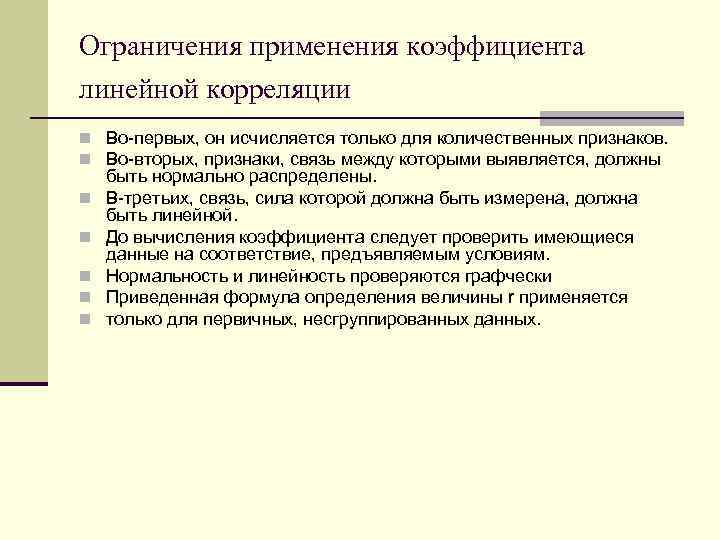 Ограничения применения коэффициента линейной корреляции

Во-первых, он исчисляется только для количественных признаков.

Во-вторых, признаки, связь между которыми выявляется, должны быть нормально распределены.

В-третьих, связь, сила которой должна быть измерена, должна быть линейной.

До вычисления коэффициента следует проверить имеющиеся данные на соответствие, предъявляемым условиям.

Нормальность и линейность проверяются графчески

Приведенная формула определения величины r применяется

только для первичных, несгруппированных данных.